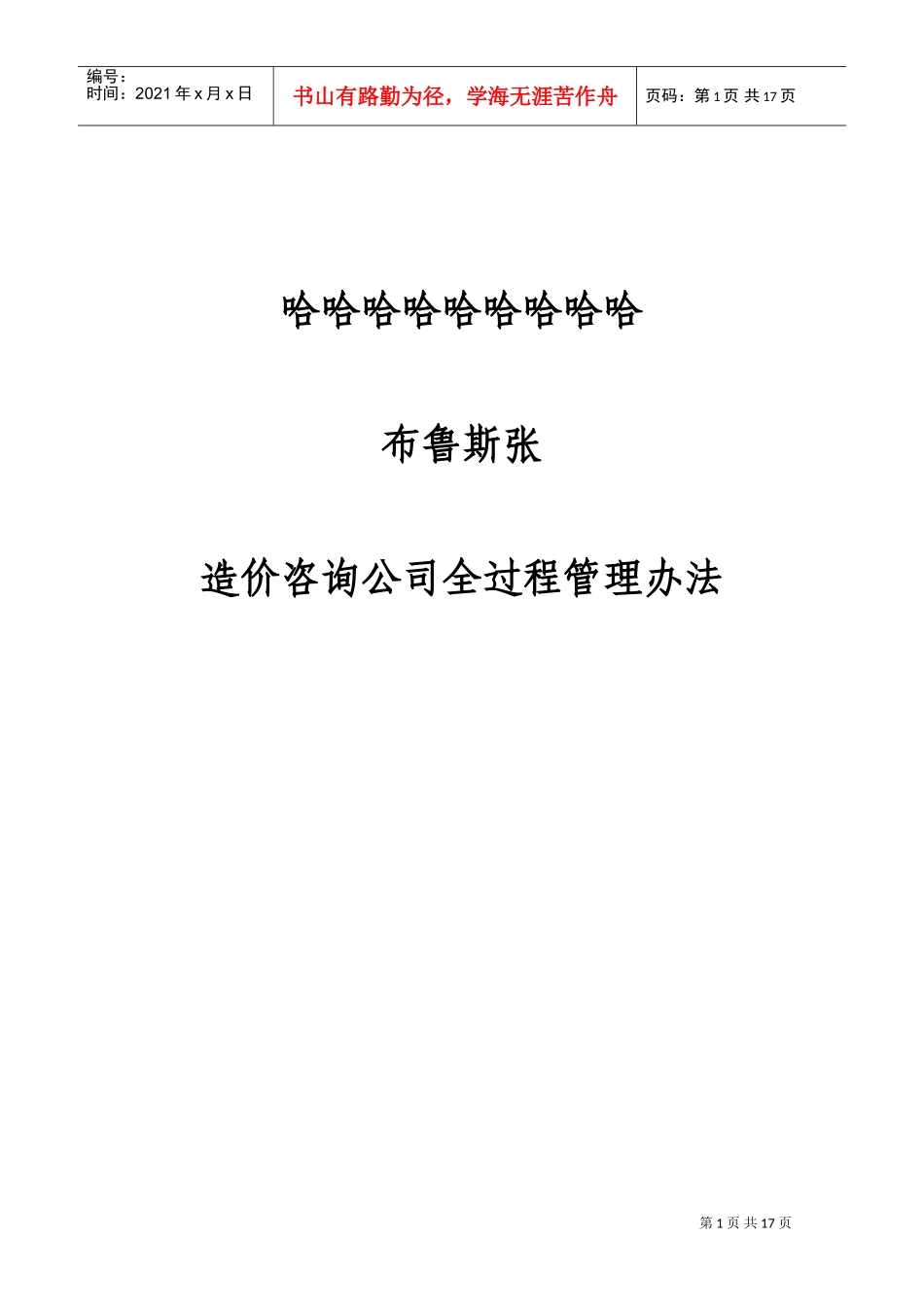 编号：
时间：2021年x月x日

书山有路勤为径，学海无涯苦作舟

页码：第1页 共17页

哈哈哈哈哈哈哈哈哈

布鲁斯张

造价咨询公司全过程管理办法

第1页 共17页